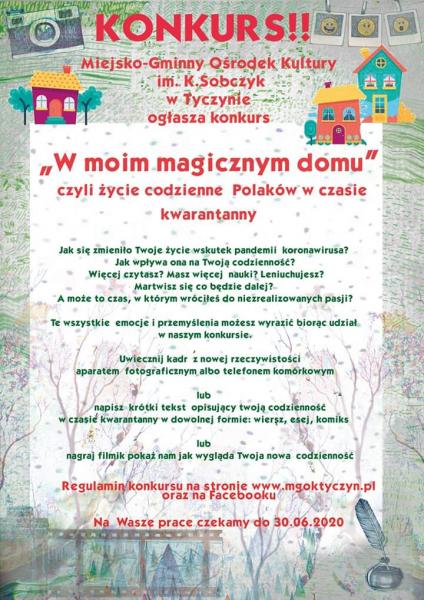 KONKURS!!

Miejsko-Gminny Ośrodek Kultury im. K.Sobczyk w Tyczynie ogłasza konkurs

„W moim magicznym domu"
czyli życie codzienne Polaków w czasie kwarantanny

Jak się zmieniło Twoje życie wskutek pandemii koronawirusa?
Jak wpływa ona na Twoją codzienność?
Więcej czytasz? Masz więcej nauki? Leniuchujesz?
Martwisz się co będzie dalej?
A może to czas, w którym wróciłeś do niezrealizowanych pasji?

Te wszystkie emocje i przemyślenia możesz wyrazić biorąc udział w naszym konkursie.

Uwiecznij kadr z nowej rzeczywistości aparatem fotograficznym albo telefonem komórkowym

lub
napisz krótki tekst opisujący twoją codzienność w czasie kwarantanny w dowolnej formie: wiersz, esej, komiks

lub
nagraj filmik pokaż nam jak wygląda Twoja nowa codzienność

Regulamin konkursu na stronie www.mgoktyczyn.pl oraz na Facebooku

Na Wasze prace czekamy do 30.06.2020